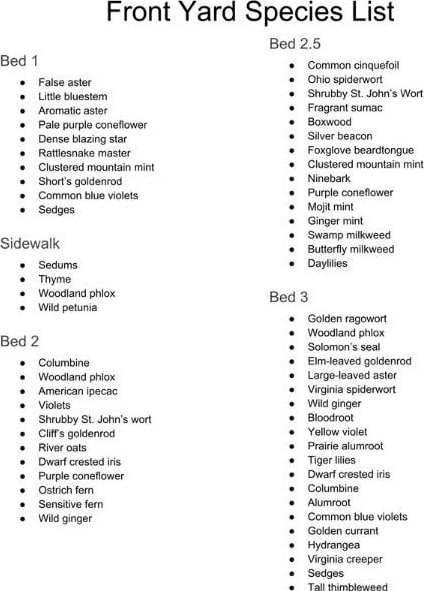 Front Yard Species List

Bed 1

- False aster
- Little bluestem
- Aromatic aster
- Pale purple coneflower
- Dense blazing star
- Rattlesnake master
- Clustered mountain mint
- Short's goldenrod
- Common blue violets
- Sedges

Sidewalk

- Sedums
- Thyme
- Woodland phlox
- Wild petunia

Bed 2

- Columbine
- Woodland phlox
- American ipecac
- Violets
- Shrubby St. John's wort
- Cliff's goldenrod
- River oats
- Dwarf crested iris
- Purple coneflower
- Ostrich fern
- Sensitive fern
- Wild ginger

Bed 2.5

- Common cinquefoil
- Ohio spiderwort
- Shrubby St. John's Wort
- Fragrant sumac
- Boxwood
- Silver beacon
- Foxglove beardtongue
- Clustered mountain mint
- Ninebark
- Purple coneflower
- Mojit mint
- Ginger mint
- Swamp milkweed
- Butterfly milkweed
- Daylilies

Bed 3

- Golden ragowort
- Woodland phlox
- Solomon's seal
- Elm-leaved goldenrod
- Large-leaved aster
- Virginia spiderwort
- Wild ginger
- Bloodroot
- Yellow violet
- Prairie alumroot
- Tiger lilies
- Dwarf crested iris
- Columbine
- Alumroot
- Common blue violets
- Golden currant
- Hydrangea
- Virginia creeper
- Sedges
- Tall thimbleweed